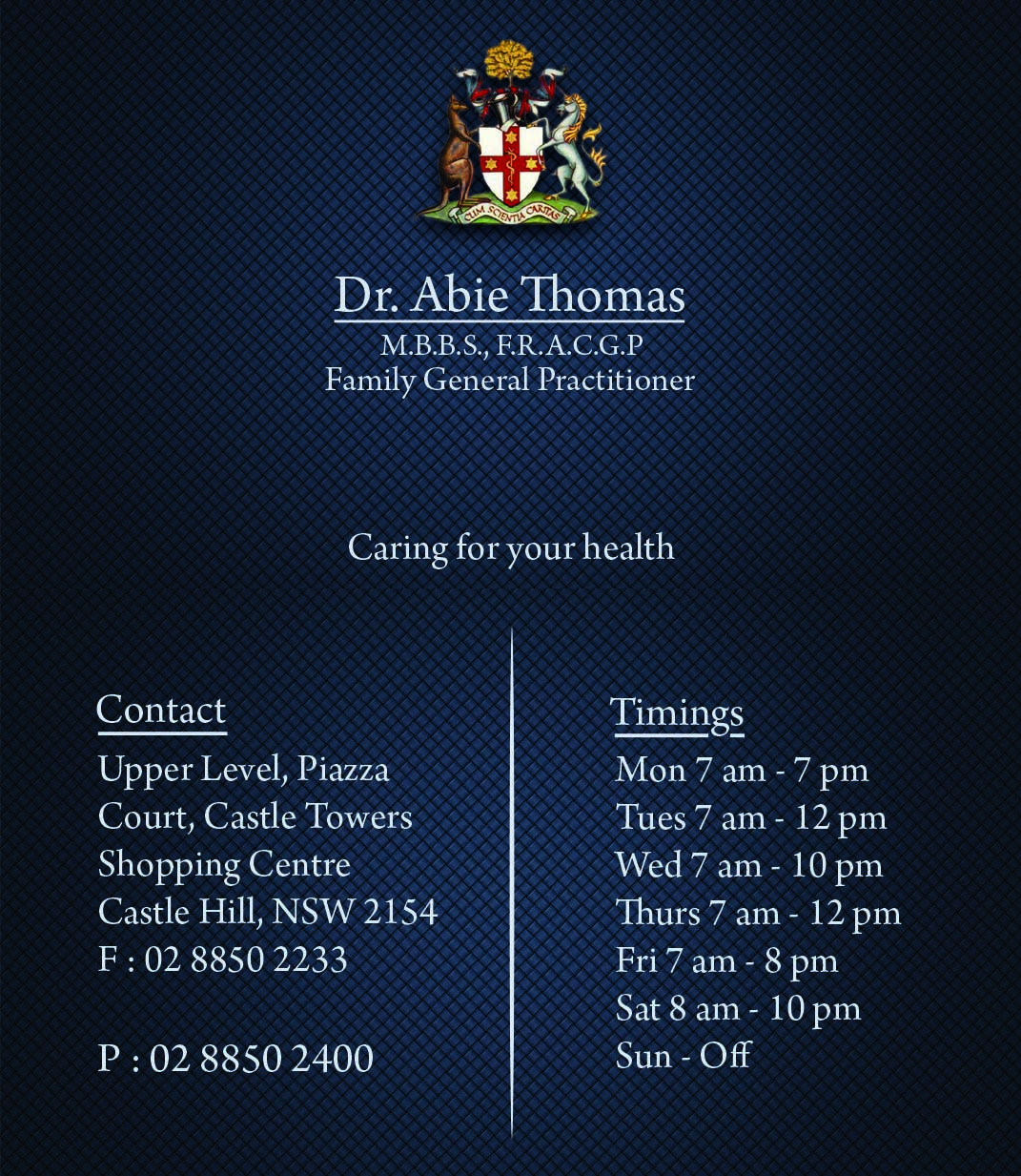 CUM SCIENTIA CARITAS

Dr. Abie Thomas
M.B.B.S., F.R.A.C.G.P
Family General Practitioner

Caring for your health

Contact
Upper Level, Piazza Court, Castle Towers Shopping Centre Castle Hill, NSW 2154
F : 02 8850 2233

P : 02 8850 2400

Timings
Mon 7 am - 7 pm
Tues 7 am - 12 pm
Wed 7 am - 10 pm
Thurs 7 am - 12 pm
Fri 7 am - 8 pm
Sat 8 am - 10 pm
Sun - Off